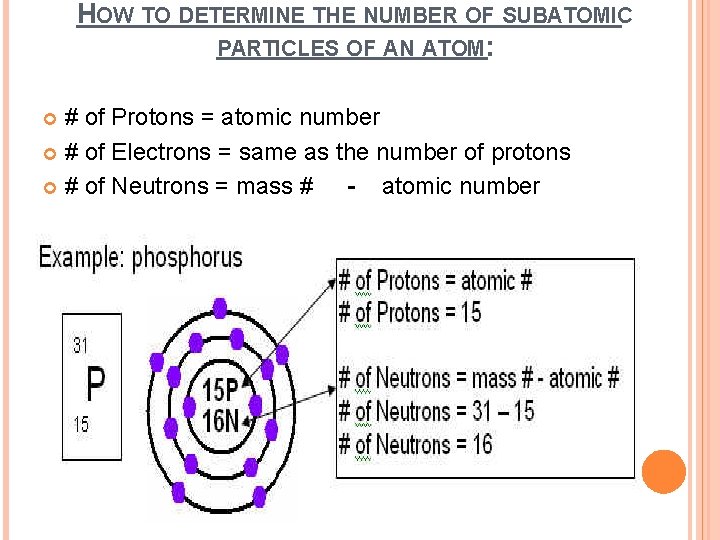 HOW TO DETERMINE THE NUMBER OF SUBATOMIC PARTICLES OF AN ATOM:

# of Protons = atomic number

# of Electrons = same as the number of protons

# of Neutrons = mass # - atomic number

Example: phosphorus

31
P
15

15P
16N

# of Protons = atomic #
# of Protons = 15

# of Neutrons = mass # - atomic #
# of Neutrons = 31 – 15
# of Neutrons = 16